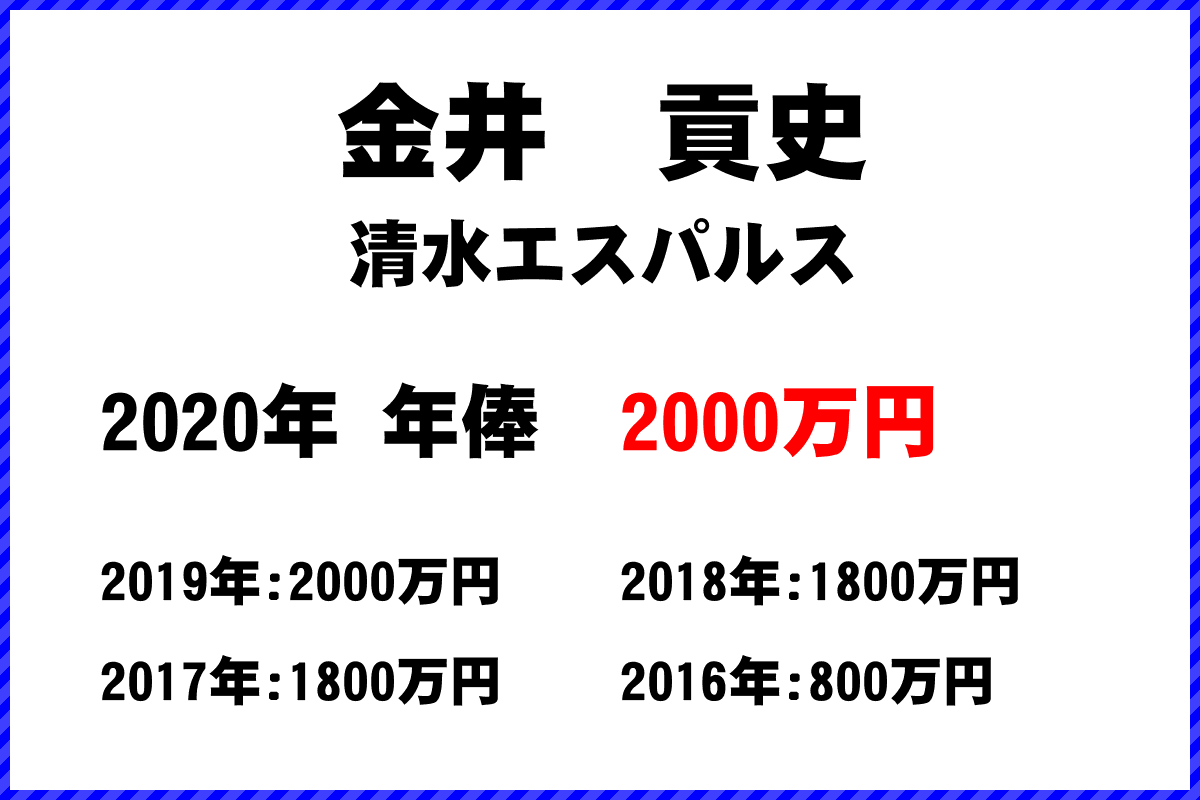 金井　貢史
清水エスパルス

2020年　年俸　2000万円

2019年：2000万円
2018年：1800万円
2017年：1800万円
2016年：800万円